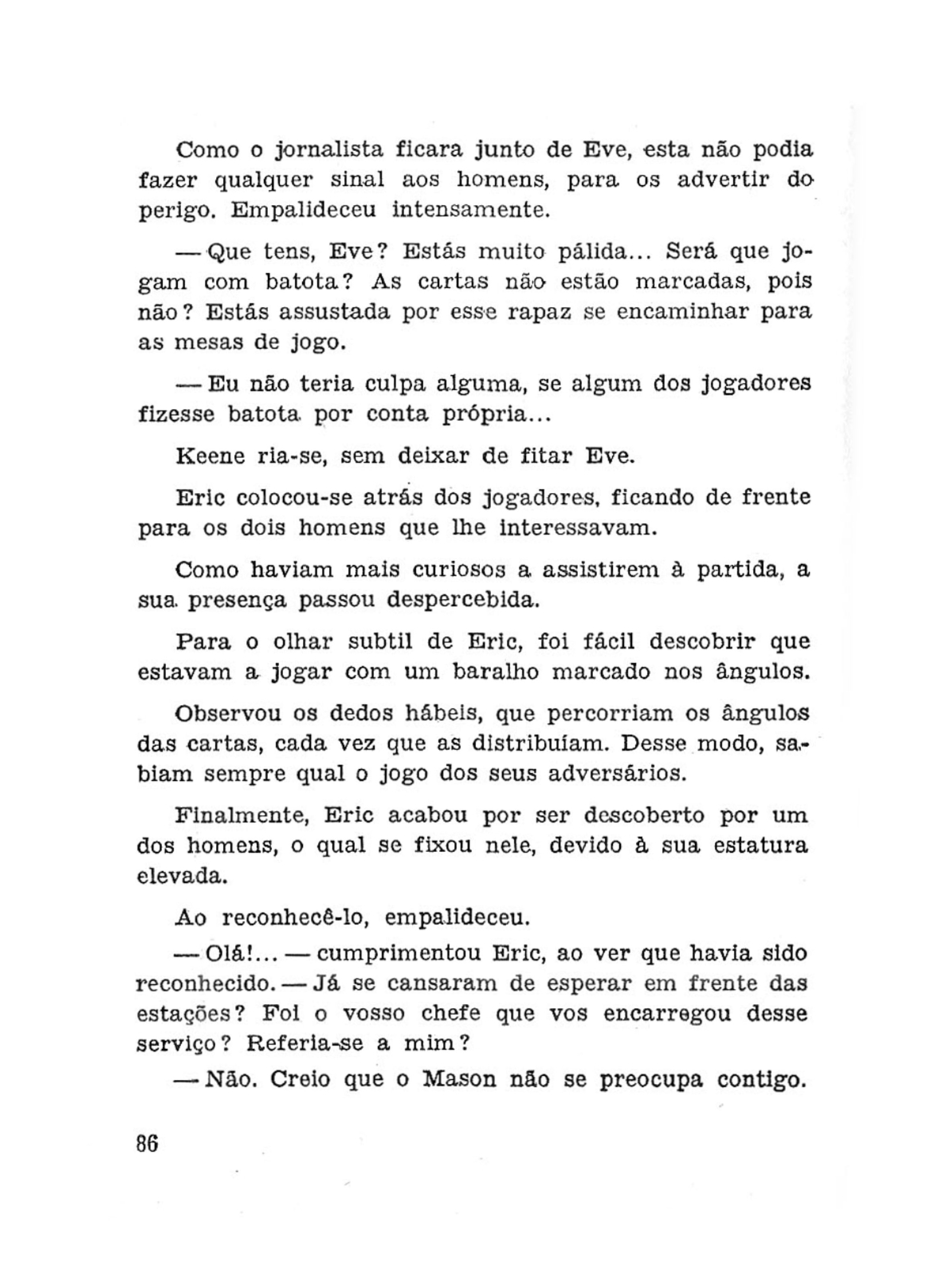 Como o jornalista ficara junto de Eve, esta não podia fazer qualquer sinal aos homens, para os advertir do perigo. Empalideceu intensamente.

— Que tens, Eve? Estás muito pálida... Será que jogam com batota? As cartas não estão marcadas, pois não? Estás assustada por esse rapaz se encaminhar para as mesas de jogo.

— Eu não teria culpa alguma, se algum dos jogadores fizesse batota por conta própria...

Keene ria-se, sem deixar de fitar Eve.

Eric colocou-se atrás dos jogadores, ficando de frente para os dois homens que lhe interessavam.

Como haviam mais curiosos a assistirem à partida, a sua presença passou despercebida.

Para o olhar subtil de Eric, foi fácil descobrir que estavam a jogar com um baralho marcado nos ângulos.

Observou os dedos hábeis, que percorriam os ângulos das cartas, cada vez que as distribuíam. Desse modo, sabiam sempre qual o jogo dos seus adversários.

Finalmente, Eric acabou por ser descoberto por um dos homens, o qual se fixou nele, devido à sua estatura elevada.

Ao reconhecê-lo, empalideceu.

— Olá!... — cumprimentou Eric, ao ver que havia sido reconhecido. — Já se cansaram de esperar em frente das estações? Foi o vosso chefe que vos encarregou desse serviço? Referia-se a mim?

— Não. Creio que o Mason não se preocupa contigo.

86